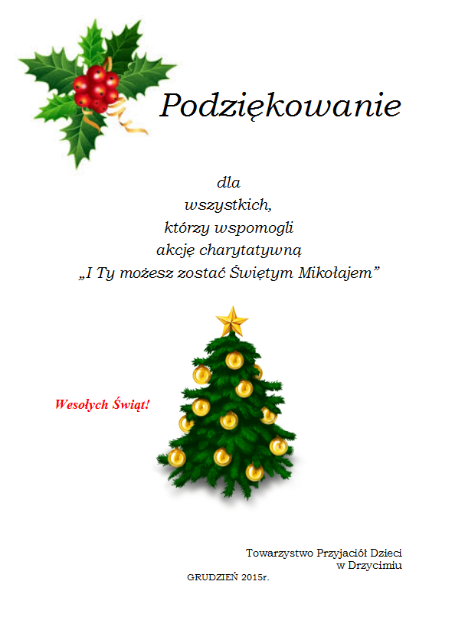 Podziękowanie

dla
wszystkich,
którzy wspomogli
akcję charytatywną
„I Ty możesz zostać Świętym Mikołajem”

Wesołych Świąt!

Towarzystwo Przyjaciół Dzieci
w Drzycimiu

GRUDZIEŃ 2015r.